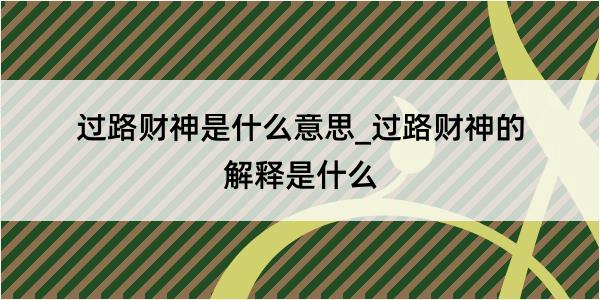 过路财神是什么意思_过路财神的解释是什么